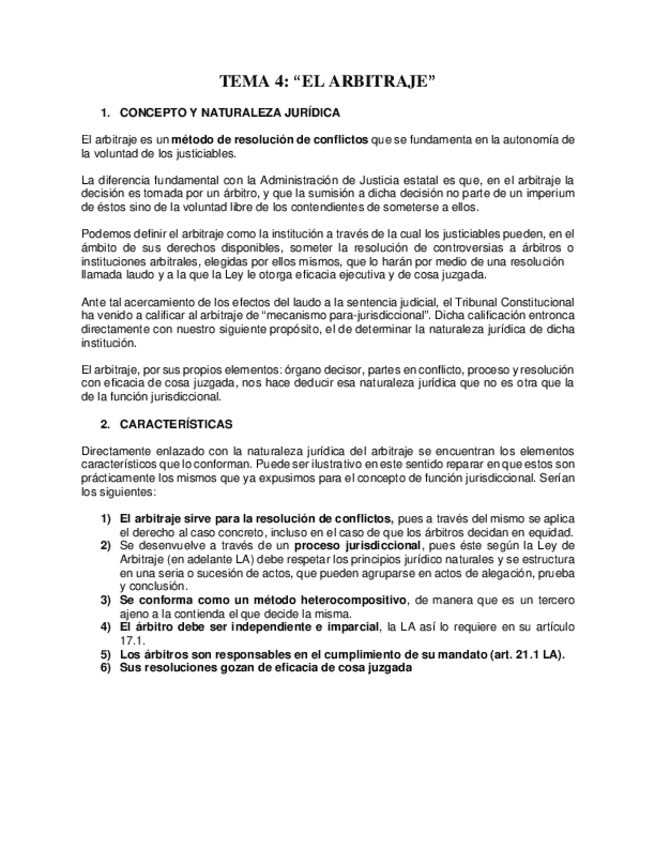 TEMA 4: “EL ARBITRAJE”

1. CONCEPTO Y NATURALEZA JURÍDICA

El arbitraje es un método de resolución de conflictos que se fundamenta en la autonomía de la voluntad de los justiciables.

La diferencia fundamental con la Administración de Justicia estatal es que, en el arbitraje la decisión es tomada por un árbitro, y que la sumisión a dicha decisión no parte de un imperium de éstos sino de la voluntad libre de los contendientes de someterse a ellos.

Podemos definir el arbitraje como la institución a través de la cual los justiciables pueden, en el ámbito de sus derechos disponibles, someter la resolución de controversias a árbitros o instituciones arbitrales, elegidas por ellos mismos, que lo harán por medio de una resolución llamada laudo y a la que la Ley le otorga eficacia ejecutiva y de cosa juzgada.

Ante tal acercamiento de los efectos del laudo a la sentencia judicial, el Tribunal Constitucional ha venido a calificar al arbitraje de “mecanismo para-jurisdiccional”. Dicha calificación entronca directamente con nuestro siguiente propósito, el de determinar la naturaleza jurídica de dicha institución.

El arbitraje, por sus propios elementos: órgano decisor, partes en conflicto, proceso y resolución con eficacia de cosa juzgada, nos hace deducir esa naturaleza jurídica que no es otra que la de la función jurisdiccional.

2. CARACTERÍSTICAS

Directamente enlazado con la naturaleza jurídica del arbitraje se encuentran los elementos característicos que lo conforman. Puede ser ilustrativo en este sentido reparar en que estos son prácticamente los mismos que ya expusimos para el concepto de función jurisdiccional. Serían los siguientes:

1) El arbitraje sirve para la resolución de conflictos, pues a través del mismo se aplica el derecho al caso concreto, incluso en el caso de que los árbitros decidan en equidad.
2) Se desenvuelve a través de un proceso jurisdiccional, pues éste según la Ley de Arbitraje (en adelante LA) debe respetar los principios jurídico naturales y se estructura en una seria o sucesión de actos, que pueden agruparse en actos de alegación, prueba y conclusión.
3) Se conforma como un método heterocompositivo, de manera que es un tercero ajeno a la contienda el que decide la misma.
4) El árbitro debe ser independiente e imparcial, la LA así lo requiere en su artículo 17.1.
5) Los árbitros son responsables en el cumplimiento de su mandato (art. 21.1 LA).
6) Sus resoluciones gozan de eficacia de cosa juzgada